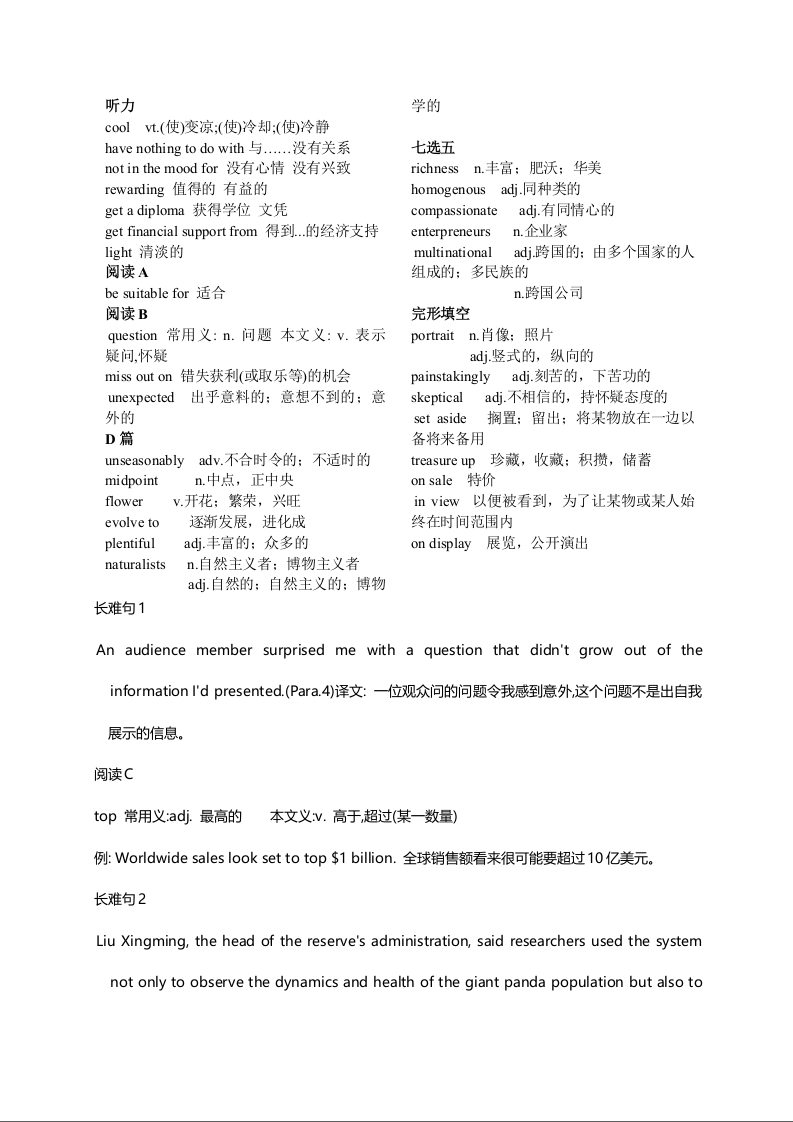 听力
cool vt.(使)变凉;(使)冷却;(使)冷静
have nothing to do with 与……没有关系
not in the mood for 没有心情 没有兴致
rewarding 值得的 有益的
get a diploma 获得学位 文凭
get financial support from 得到...的经济支持
light 清淡的
阅读 A
be suitable for 适合
阅读 B
question 常用义: n. 问题 本文义: v. 表示疑问,怀疑
miss out on 错失获利(或取乐等)的机会
unexpected 出乎意料的；意想不到的；意外的
D 篇
unseasonably adv.不合时令的；不适时的
midpoint n.中点，正中央
flower v.开花；繁荣，兴旺
evolve to 逐渐发展，进化成
plentiful adj.丰富的；众多的
naturalists n.自然主义者；博物主义者
adj.自然的；自然主义的；博物学的

七选五
richness n.丰富；肥沃；华美
homogenous adj.同种类的
compassionate adj.有同情心的
enterpreneurs n.企业家
multinational adj.跨国的；由多个国家的人组成的；多民族的
n.跨国公司
完形填空
portrait n.肖像；照片
adj.竖式的，纵向的
painstakingly adj.刻苦的，下苦功的
skeptical adj.不相信的，持怀疑态度的
set aside 搁置；留出；将某物放在一边以备将来备用
treasure up 珍藏，收藏；积攒，储蓄
on sale 特价
in view 以便被看到，为了让某物或某人始终在时间范围内
on display 展览，公开演出

长难句 1

An audience member surprised me with a question that didn't grow out of the information I'd presented.(Para.4)译文: 一位观众问的问题令我感到意外,这个问题不是出自我展示的信息。

阅读 C

top 常用义:adj. 最高的 本文义:v. 高于,超过(某一数量)

例: Worldwide sales look set to top $1 billion. 全球销售额看来很可能要超过 10 亿美元。

长难句 2

Liu Xingming, the head of the reserve's administration, said researchers used the system not only to observe the dynamics and health of the giant panda population but also to